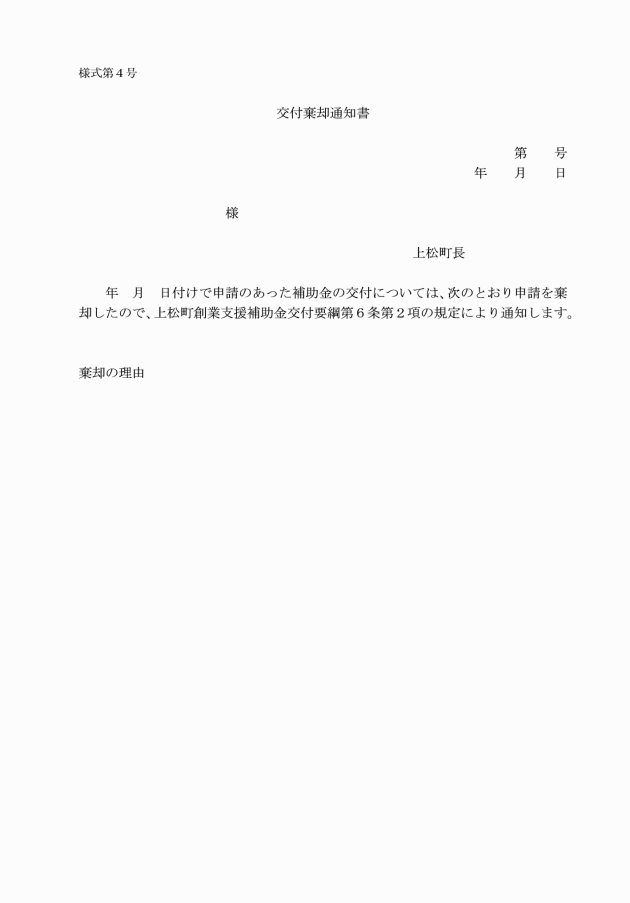 様式第４号

交付棄却通知書

第　　号
年　　月　　日

様

上松町長

年　月　日付けで申請のあった補助金の交付については、次のとおり申請を棄却したので、上松町創業支援補助金交付要綱第６条第２項の規定により通知します。

棄却の理由